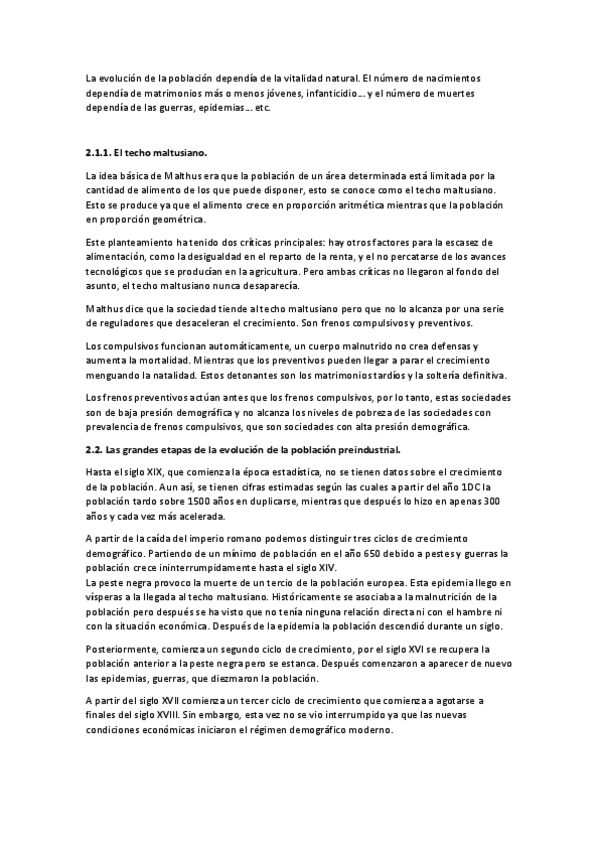 La evolución de la población dependía de la vitalidad natural. El número de nacimientos dependía de matrimonios más o menos jóvenes, infanticidio… y el número de muertes dependía de las guerras, epidemias… etc.

2.1.1. El techo maltusiano.

La idea básica de Malthus era que la población de un área determinada está limitada por la cantidad de alimento de los que puede disponer, esto se conoce como el techo maltusiano. Esto se produce ya que el alimento crece en proporción aritmética mientras que la población en proporción geométrica.

Este planteamiento ha tenido dos críticas principales: hay otros factores para la escasez de alimentación, como la desigualdad en el reparto de la renta, y el no percatarse de los avances tecnológicos que se producían en la agricultura. Pero ambas críticas no llegaron al fondo del asunto, el techo maltusiano nunca desaparecía.

Malthus dice que la sociedad tiende al techo maltusiano pero que no lo alcanza por una serie de reguladores que desaceleran el crecimiento. Son frenos compulsivos y preventivos.

Los compulsivos funcionan automáticamente, un cuerpo malnutrido no crea defensas y aumenta la mortalidad. Mientras que los preventivos pueden llegar a parar el crecimiento menguando la natalidad. Estos detonantes son los matrimonios tardíos y la soltería definitiva.

Los frenos preventivos actúan antes que los frenos compulsivos, por lo tanto, estas sociedades son de baja presión demográfica y no alcanza los niveles de pobreza de las sociedades con prevalencia de frenos compulsivos, que son sociedades con alta presión demográfica.

2.2. Las grandes etapas de la evolución de la población preindustrial.

Hasta el siglo XIX, que comienza la época estadística, no se tienen datos sobre el crecimiento de la población. Aun así, se tienen cifras estimadas según las cuales a partir del año 1DC la población tardo sobre 1500 años en duplicarse, mientras que después lo hizo en apenas 300 años y cada vez más acelerada.

A partir de la caída del imperio romano podemos distinguir tres ciclos de crecimiento demográfico. Partiendo de un mínimo de población en el año 650 debido a pestes y guerras la población crece ininterrumpidamente hasta el siglo XIV.
La peste negra provoco la muerte de un tercio de la población europea. Esta epidemia llego en vísperas a la llegada al techo maltusiano. Históricamente se asociaba a la malnutrición de la población pero después se ha visto que no tenía ninguna relación directa ni con el hambre ni con la situación económica. Después de la epidemia la población descendió durante un siglo.

Posteriormente, comienza un segundo ciclo de crecimiento, por el siglo XVI se recupera la población anterior a la peste negra pero se estanca. Después comenzaron a aparecer de nuevo las epidemias, guerras, que diezmaron la población.

A partir del siglo XVII comienza un tercer ciclo de crecimiento que comienza a agotarse a finales del siglo XVIII. Sin embargo, esta vez no se vio interrumpido ya que las nuevas condiciones económicas iniciaron el régimen demográfico moderno.